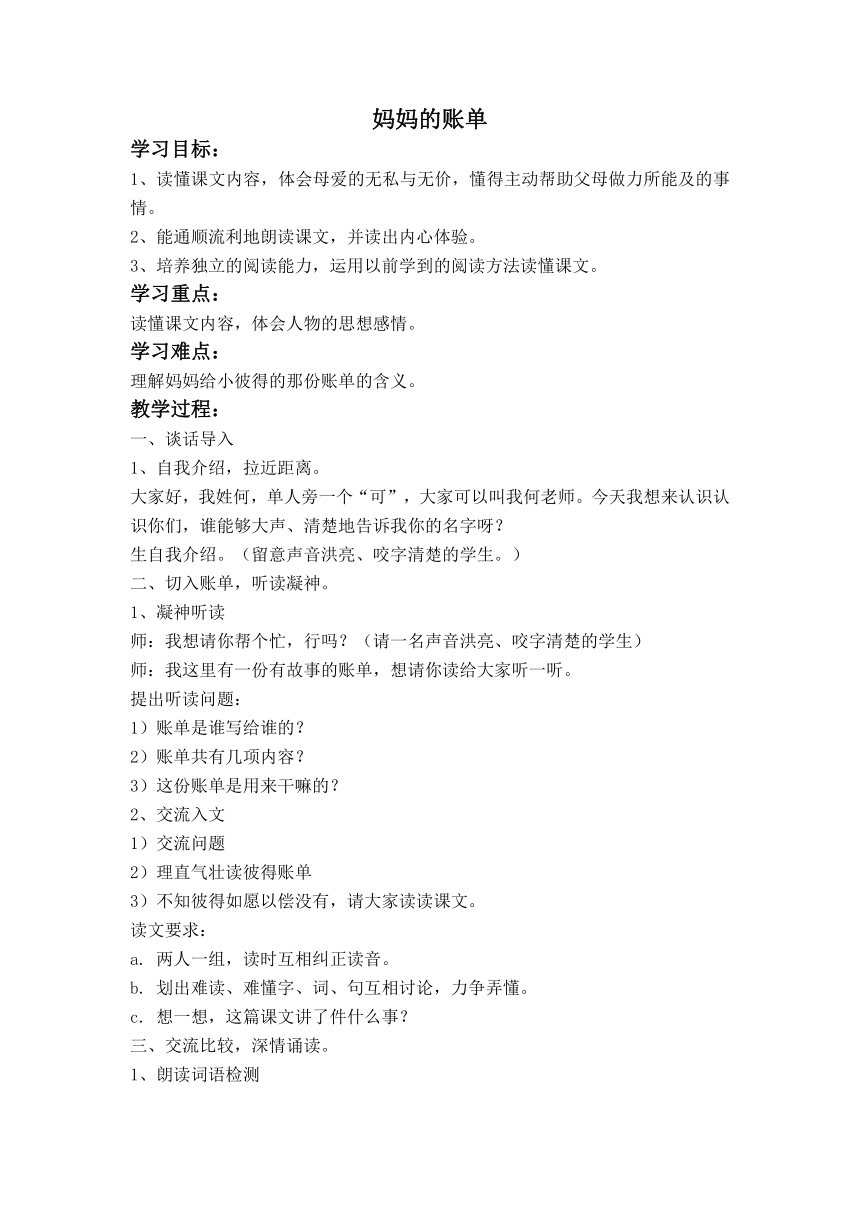 妈妈的账单

学习目标：

1、读懂课文内容，体会母爱的无私与无价，懂得主动帮助父母做力所能及的事情。

2、能通顺流利地朗读课文，并读出内心体验。

3、培养独立的阅读能力，运用以前学到的阅读方法读懂课文。

学习重点：

读懂课文内容，体会人物的思想感情。

学习难点：

理解妈妈给小彼得的那份账单的含义。

教学过程：

一、谈话导入

1、自我介绍，拉近距离。

大家好，我姓何，单人旁一个“可”，大家可以叫我何老师。今天我想来认识认识你们，谁能够大声、清楚地告诉我你的名字呀？

生自我介绍。（留意声音洪亮、咬字清楚的学生。）

二、切入账单，听读凝神。

1、凝神听读

师：我想请你帮个忙，行吗？（请一名声音洪亮、咬字清楚的学生）

师：我这里有一份有故事的账单，想请你读给大家听一听。

提出听读问题：

1）账单是谁写给谁的？

2）账单共有几项内容？

3）这份账单是用来干嘛的？

2、交流入文

1）交流问题

2）理直气壮读彼得账单

3）不知彼得如愿以偿没有，请大家读读课文。

读文要求：

a. 两人一组，读时互相纠正读音。

b. 划出难读、难懂字、词、句互相讨论，力争弄懂。

c. 想一想，这篇课文讲了件什么事？

三、交流比较，深情诵读。

1、朗读词语检测